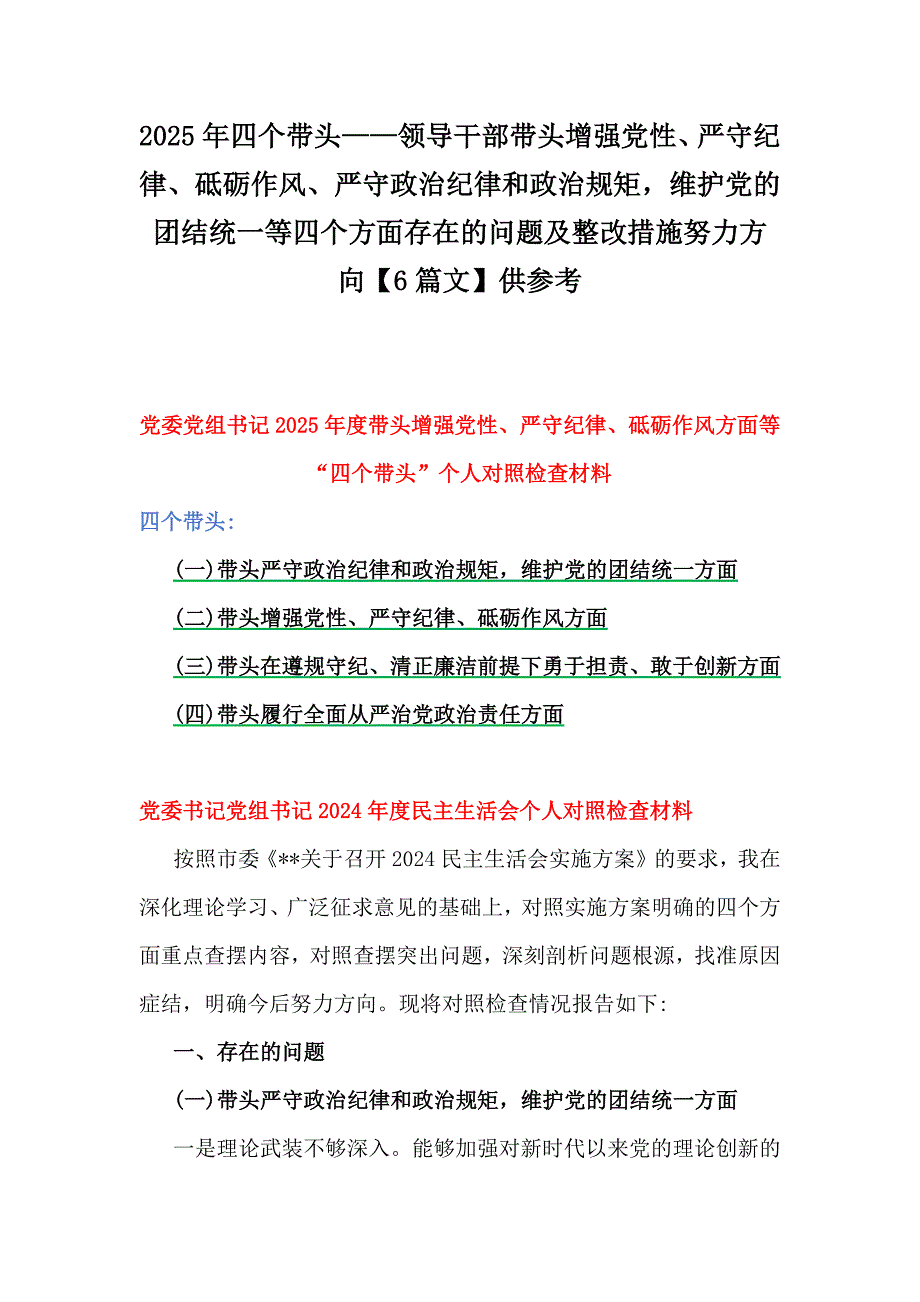 2025年四个带头——领导干部带头增强党性、严守纪律、砥砺作风、严守政治纪律和政治规矩，维护党的团结统一等四个方面存在的问题及整改措施努力方向【6篇文】供参考

党委党组书记2025年度带头增强党性、严守纪律、砥砺作风方面等“四个带头”个人对照检查材料

四个带头：

(一)带头严守政治纪律和政治规矩，维护党的团结统一方面

(二)带头增强党性、严守纪律、砥砺作风方面

(三)带头在遵规守纪、清正廉洁前提下勇于担责、敢于创新方面

(四)带头履行全面从严治党政治责任方面

党委书记党组书记2024年度民主生活会个人对照检查材料

按照市委《**关于召开2024民主生活会实施方案》的要求，我在深化理论学习、广泛征求意见的基础上，对照实施方案明确的四个方面重点查摆内容，对照查摆突出问题，深刻剖析问题根源，找准原因症结，明确今后努力方向。现将对照检查情况报告如下：

一、存在的问题

(一)带头严守政治纪律和政治规矩，维护党的团结统一方面

一是理论武装不够深入。能够加强对新时代以来党的理论创新的